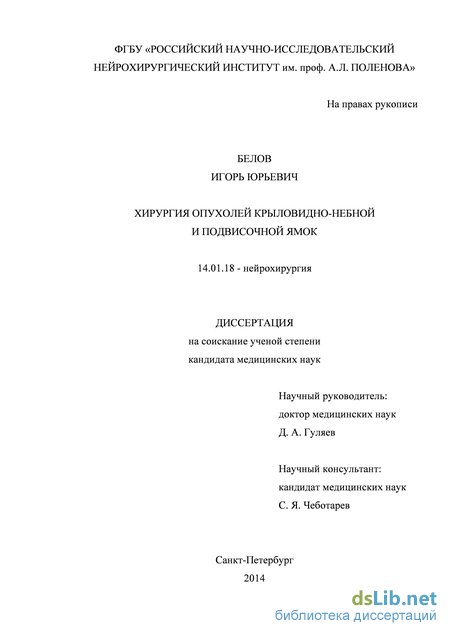 ФГБУ «РОССИЙСКИЙ НАУЧНО-ИССЛЕДОВАТЕЛЬСКИЙ НЕЙРОХИРУРГИЧЕСКИЙ ИНСТИТУТ им. проф. А.Л. ПОЛЕНОВА»

На правах рукописи

БЕЛОВ
ИГОРЬ ЮРЬЕВИЧ

ХИРУРГИЯ ОПУХОЛЕЙ КРЫЛОВИДНО-НЕБНОЙ И ПОДВИСОЧНОЙ ЯМОК

14.01.18 - нейрохирургия

ДИССЕРТАЦИЯ
на соискание ученой степени
кандидата медицинских наук

Научный руководитель:
доктор медицинских наук
Д. А. Гуляев

Научный консультант:
кандидат медицинских наук
С. Я. Чеботарев

Санкт-Петербург
2014

dsLib.net
библиотека диссертаций